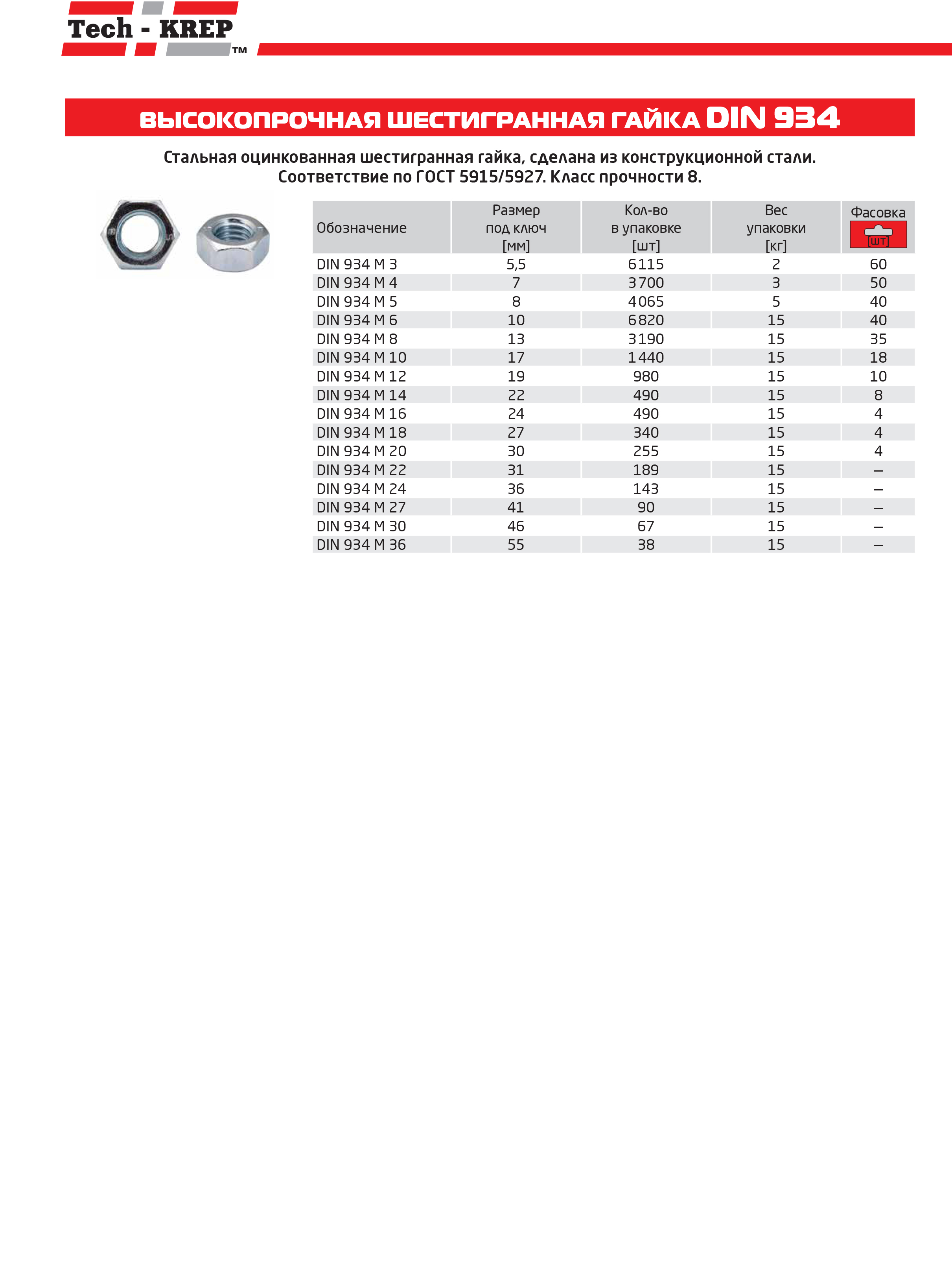 Tech - KREP™

ВЫСОКОПРОЧНАЯ ШЕСТИГРАННАЯ ГАЙКА DIN 934

Стальная оцинкованная шестигранная гайка, сделана из конструкционной стали. Соответствие по ГОСТ 5915/5927. Класс прочности 8.

| Обозначение | Размер под ключ [мм] | Кол-во в упаковке [шт] | Вес упаковки [кг] | Фасовка [шт] |
|---|---|---|---|---|
| DIN 934 M 3 | 5,5 | 6115 | 2 | 60 |
| DIN 934 M 4 | 7 | 3700 | 3 | 50 |
| DIN 934 M 5 | 8 | 4065 | 5 | 40 |
| DIN 934 M 6 | 10 | 6820 | 15 | 40 |
| DIN 934 M 8 | 13 | 3190 | 15 | 35 |
| DIN 934 M 10 | 17 | 1440 | 15 | 18 |
| DIN 934 M 12 | 19 | 980 | 15 | 10 |
| DIN 934 M 14 | 22 | 490 | 15 | 8 |
| DIN 934 M 16 | 24 | 490 | 15 | 4 |
| DIN 934 M 18 | 27 | 340 | 15 | 4 |
| DIN 934 M 20 | 30 | 255 | 15 | 4 |
| DIN 934 M 22 | 31 | 189 | 15 | – |
| DIN 934 M 24 | 36 | 143 | 15 | – |
| DIN 934 M 27 | 41 | 90 | 15 | – |
| DIN 934 M 30 | 46 | 67 | 15 | – |
| DIN 934 M 36 | 55 | 38 | 15 | – |